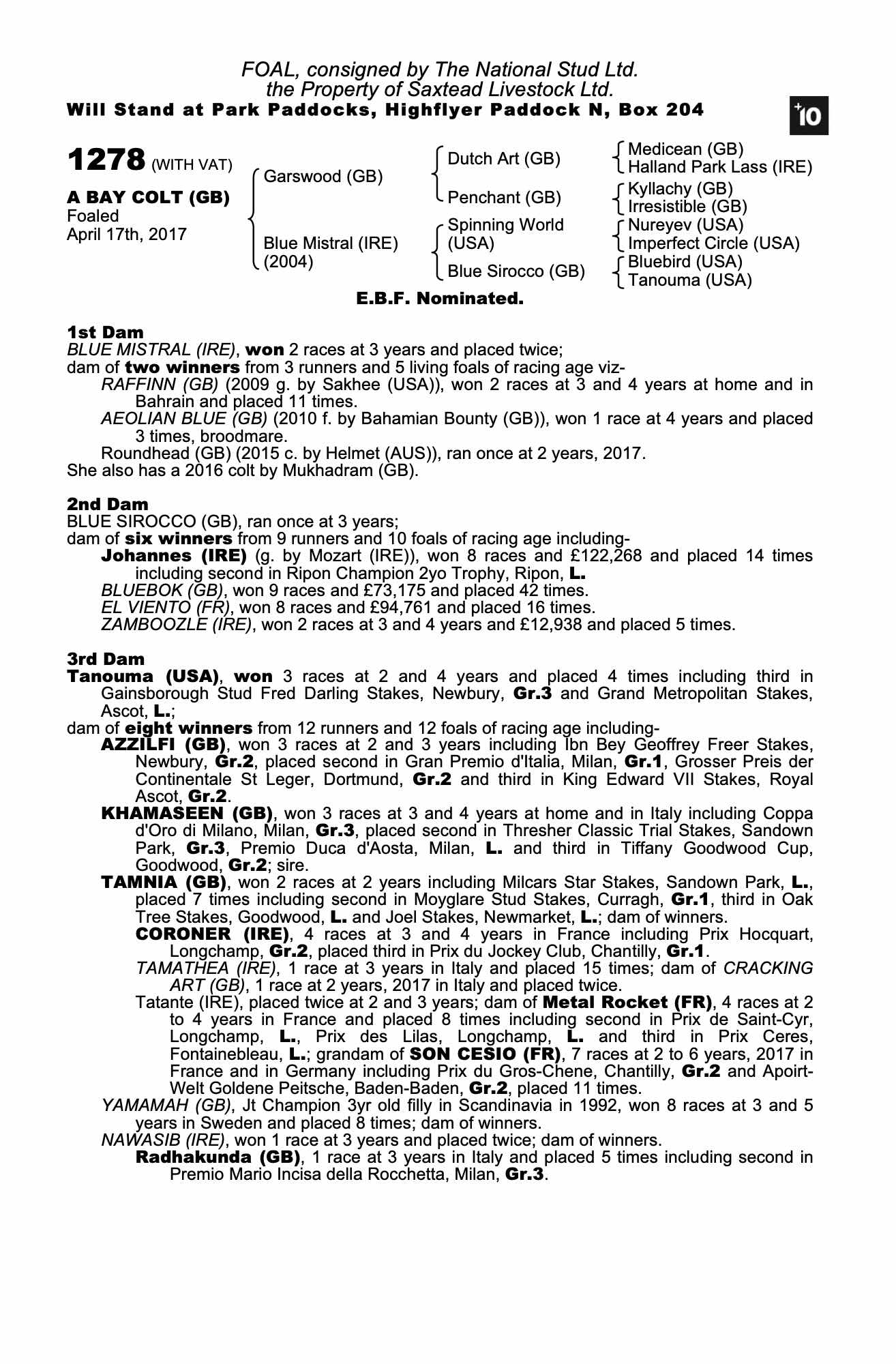 FOAL, consigned by The National Stud Ltd.
the Property of Saxtead Livestock Ltd.
Will Stand at Park Paddocks, Highflyer Paddock N, Box 204

+10

1278 (WITH VAT)

A BAY COLT (GB)
Foaled
April 17th, 2017

Garswood (GB)

Blue Mistral (IRE)
(2004)

Dutch Art (GB)

Penchant (GB)

Spinning World (USA)

Blue Sirocco (GB)

Medicean (GB)
Halland Park Lass (IRE)
Kyllachy (GB)
Irresistible (GB)
Nureyev (USA)
Imperfect Circle (USA)
Bluebird (USA)
Tanouma (USA)

E.B.F. Nominated.

1st Dam
BLUE MISTRAL (IRE), won 2 races at 3 years and placed twice;
dam of two winners from 3 runners and 5 living foals of racing age viz-
RAFFINN (GB) (2009 g. by Sakhee (USA)), won 2 races at 3 and 4 years at home and in Bahrain and placed 11 times.
AEOLIAN BLUE (GB) (2010 f. by Bahamian Bounty (GB)), won 1 race at 4 years and placed 3 times, broodmare.
Roundhead (GB) (2015 c. by Helmet (AUS)), ran once at 2 years, 2017.
She also has a 2016 colt by Mukhadram (GB).

2nd Dam
BLUE SIROCCO (GB), ran once at 3 years;
dam of six winners from 9 runners and 10 foals of racing age including-
Johannes (IRE) (g. by Mozart (IRE)), won 8 races and £122,268 and placed 14 times including second in Ripon Champion 2yo Trophy, Ripon, L.
BLUEBOK (GB), won 9 races and £73,175 and placed 42 times.
EL VIENTO (FR), won 8 races and £94,761 and placed 16 times.
ZAMBOOZLE (IRE), won 2 races at 3 and 4 years and £12,938 and placed 5 times.

3rd Dam
Tanouma (USA), won 3 races at 2 and 4 years and placed 4 times including third in Gainsborough Stud Fred Darling Stakes, Newbury, Gr.3 and Grand Metropolitan Stakes, Ascot, L.;
dam of eight winners from 12 runners and 12 foals of racing age including-
AZZILFI (GB), won 3 races at 2 and 3 years including Ibn Bey Geoffrey Freer Stakes, Newbury, Gr.2, placed second in Gran Premio d'Italia, Milan, Gr.1, Grosser Preis der Continentale St Leger, Dortmund, Gr.2 and third in King Edward VII Stakes, Royal Ascot, Gr.2.
KHAMASEEN (GB), won 3 races at 3 and 4 years at home and in Italy including Coppa d'Oro di Milano, Milan, Gr.3, placed second in Thresher Classic Trial Stakes, Sandown Park, Gr.3, Premio Duca d'Aosta, Milan, L. and third in Tiffany Goodwood Cup, Goodwood, Gr.2; sire.
TAMNIA (GB), won 2 races at 2 years including Milcars Star Stakes, Sandown Park, L., placed 7 times including second in Moyglare Stud Stakes, Curragh, Gr.1, third in Oak Tree Stakes, Goodwood, L. and Joel Stakes, Newmarket, L.; dam of winners.
CORONER (IRE), 4 races at 3 and 4 years in France including Prix Hocquart, Longchamp, Gr.2, placed third in Prix du Jockey Club, Chantilly, Gr.1.
TAMATHEA (IRE), 1 race at 3 years in Italy and placed 15 times; dam of CRACKING ART (GB), 1 race at 2 years, 2017 in Italy and placed twice.
Tatante (IRE), placed twice at 2 and 3 years; dam of Metal Rocket (FR), 4 races at 2 to 4 years in France and placed 8 times including second in Prix de Saint-Cyr, Longchamp, L., Prix des Lilas, Longchamp, L. and third in Prix Ceres, Fontainebleau, L.; grandam of SON CESIO (FR), 7 races at 2 to 6 years, 2017 in France and in Germany including Prix du Gros-Chene, Chantilly, Gr.2 and Apoirt-Welt Goldene Peitsche, Baden-Baden, Gr.2, placed 11 times.
YAMAMAH (GB), Jt Champion 3yr old filly in Scandinavia in 1992, won 8 races at 3 and 5 years in Sweden and placed 8 times; dam of winners.
NAWASIB (IRE), won 1 race at 3 years and placed twice; dam of winners.
Radhakunda (GB), 1 race at 3 years in Italy and placed 5 times including second in Premio Mario Incisa della Rocchetta, Milan, Gr.3.